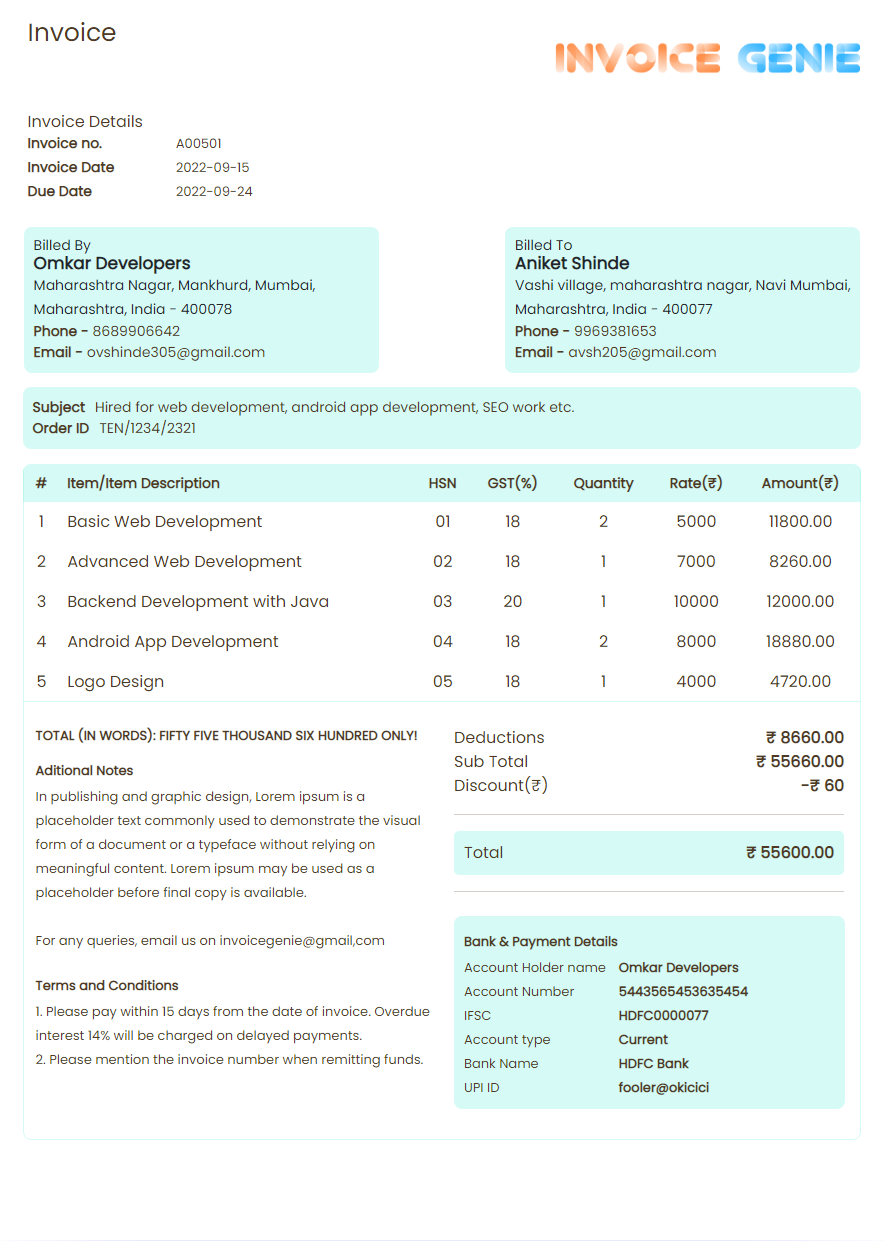 Invoice

INVOICE GENIE

Invoice Details
Invoice no. A00501
Invoice Date 2022-09-15
Due Date 2022-09-24

Billed By
Omkar Developers
Maharashtra Nagar, Mankhurd, Mumbai, Maharashtra, India - 400078
Phone - 8689906642
Email - ovshinde305@gmail.com

Billed To
Aniket Shinde
Vashi village, maharashtra nagar, Navi Mumbai, Maharashtra, India - 400077
Phone - 9969381653
Email - avsh205@gmail.com

Subject Hired for web development, android app development, SEO work etc.
Order ID TEN/1234/2321

| # | Item/Item Description | HSN | GST(%) | Quantity | Rate(₹) | Amount(₹) |
|---|---|---|---|---|---|---|
| 1 | Basic Web Development | 01 | 18 | 2 | 5000 | 11800.00 |
| 2 | Advanced Web Development | 02 | 18 | 1 | 7000 | 8260.00 |
| 3 | Backend Development with Java | 03 | 20 | 1 | 10000 | 12000.00 |
| 4 | Android App Development | 04 | 18 | 2 | 8000 | 18880.00 |
| 5 | Logo Design | 05 | 18 | 1 | 4000 | 4720.00 |

TOTAL (IN WORDS): FIFTY FIVE THOUSAND SIX HUNDRED ONLY!

Aditional Notes
In publishing and graphic design, Lorem ipsum is a placeholder text commonly used to demonstrate the visual form of a document or a typeface without relying on meaningful content. Lorem ipsum may be used as a placeholder before final copy is available.

For any queries, email us on invoicegenie@gmail,com

Terms and Conditions
1. Please pay within 15 days from the date of invoice. Overdue interest 14% will be charged on delayed payments.
2. Please mention the invoice number when remitting funds.

Deductions ₹ 8660.00
Sub Total ₹ 55660.00
Discount(₹) -₹ 60

Total ₹ 55600.00

Bank & Payment Details
Account Holder name Omkar Developers
Account Number 5443565453635454
IFSC HDFC0000077
Account type Current
Bank Name HDFC Bank
UPI ID fooler@okicici